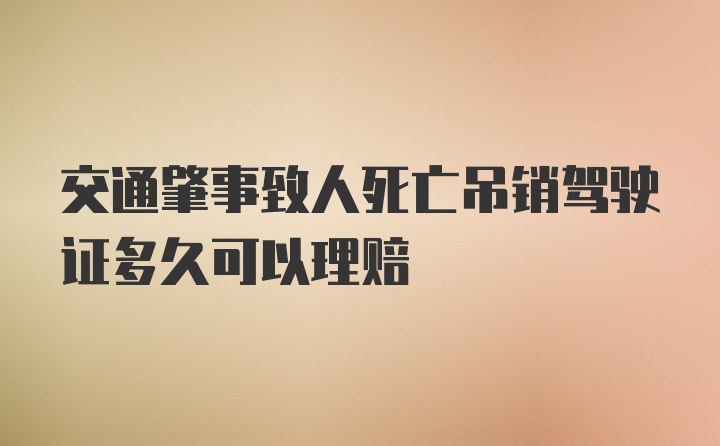 交通肇事致人死亡吊销驾驶证多久可以理赔